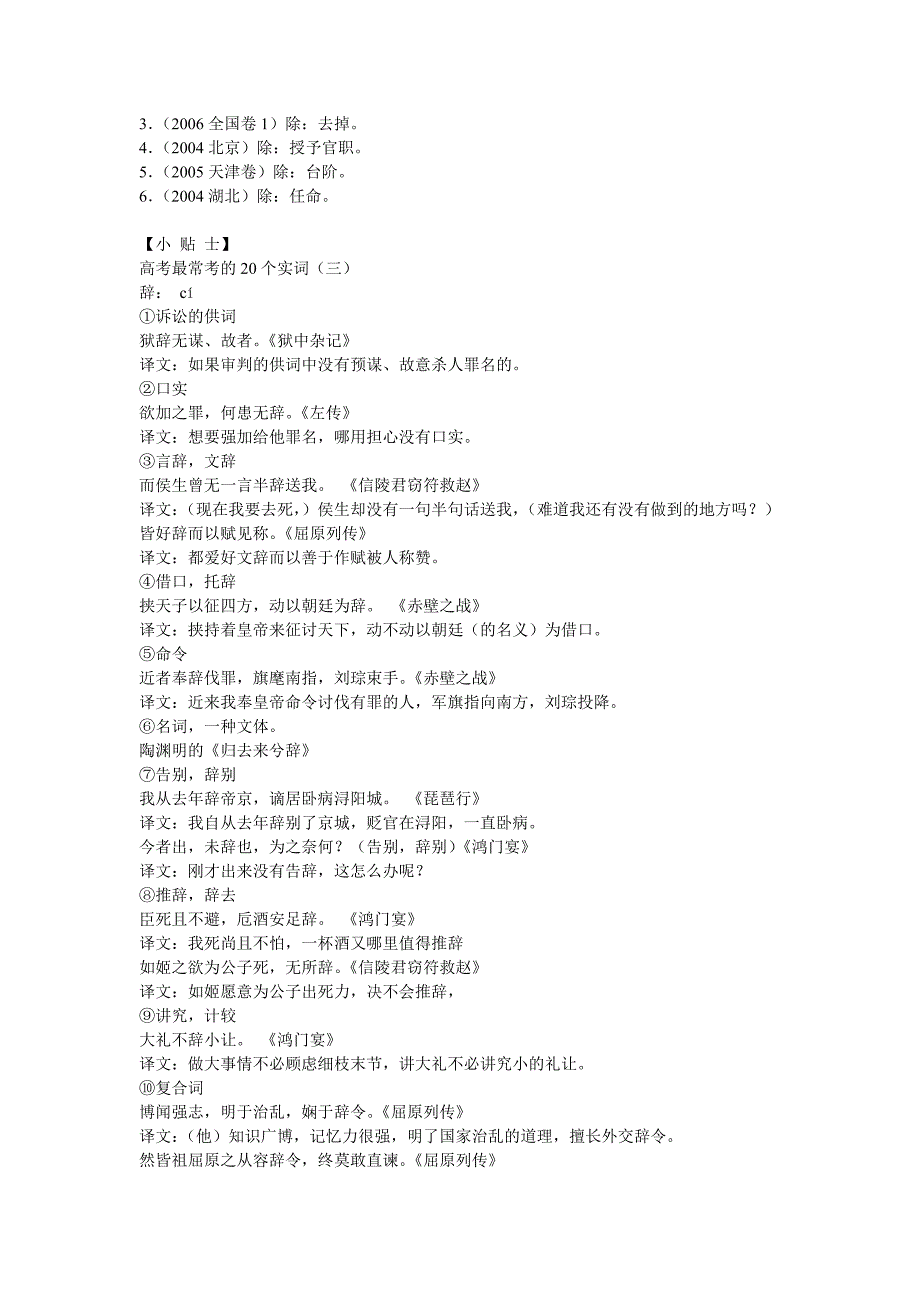 3.（2006 全国卷 1）除：去掉。
4.（2004 北京）除：授予官职。
5.（2005 天津卷）除：台阶。
6.（2004 湖北）除：任命。

【小 贴 士】
高考最常考的 20 个实词（三）
辞： cí
①诉讼的供词
狱辞无谋、故者。《狱中杂记》
译文：如果审判的供词中没有预谋、故意杀人罪名的。
②口实
欲加之罪，何患无辞。《左传》
译文：想要强加给他罪名，哪用担心没有口实。
③言辞，文辞
而侯生曾无一言半辞送我。 《信陵君窃符救赵》
译文：（现在我要去死，）侯生却没有一句半句话送我，（难道我还有没有做到的地方吗？）
皆好辞而以赋见称。《屈原列传》
译文：都爱好文辞而以善于作赋被人称赞。
④借口，托辞
挟天子以征四方，动以朝廷为辞。 《赤壁之战》
译文：挟持着皇帝来征讨天下，动不动以朝廷（的名义）为借口。
⑤命令
近者奉辞伐罪，旗麾南指，刘琮束手。《赤壁之战》
译文：近来我奉皇帝命令讨伐有罪的人，军旗指向南方，刘琮投降。
⑥名词，一种文体。
陶渊明的《归去来兮辞》
⑦告别，辞别
我从去年辞帝京，谪居卧病浔阳城。 《琵琶行》
译文：我自从去年辞别了京城，贬官在浔阳，一直卧病。
今者出，未辞也，为之奈何？（告别，辞别）《鸿门宴》
译文：刚才出来没有告辞，这怎么办呢？
⑧推辞，辞去
臣死且不避，卮酒安足辞。 《鸿门宴》
译文：我死尚且不怕，一杯酒又哪里值得推辞
如姬之欲为公子死，无所辞。《信陵君窃符救赵》
译文：如姬愿意为公子出死力，决不会推辞，
⑨讲究，计较
大礼不辞小让。 《鸿门宴》
译文：做大事情不必顾虑细枝末节，讲大礼不必讲究小的礼让。
⑩复合词
博闻强志，明于治乱，娴于辞令。《屈原列传》
译文：（他）知识广博，记忆力很强，明了国家治乱的道理，擅长外交辞令。
然皆祖屈原之从容辞令，终莫敢直谏。《屈原列传》